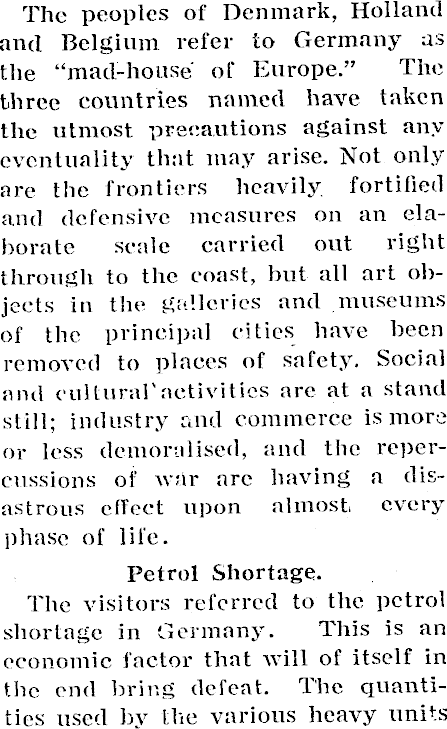 The peoples of Denmark, Holland and Belgium refer to Germany as the "mad-house of Europe." The three countries named have taken the utmost precautions against any eventuality that may arise. Not only are the frontiers heavily fortified and defensive measures on an elaborate scale carried out right through to the coast, but all art objects in the galleries and museums of the principal cities have been removed to places of safety. Social and cultural activities are at a stand still; industry and commerce is more or less demoralised, and the repercussions of war are having a disastrous effect upon almost every phase of life.

Petrol Shortage.

The visitors referred to the petrol shortage in Germany. This is an economic factor that will of itself in the end bring defeat. The quantities used by the various heavy units